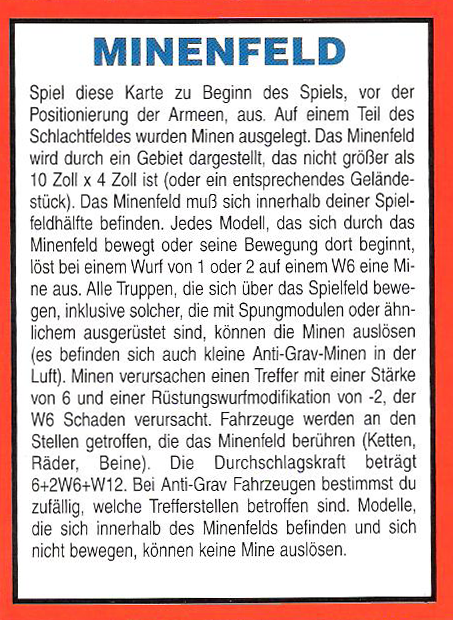 MINENFELD

Spiel diese Karte zu Beginn des Spiels, vor der Positionierung der Armeen, aus. Auf einem Teil des Schlachtfeldes wurden Minen ausgelegt. Das Minenfeld wird durch ein Gebiet dargestellt, das nicht größer als 10 Zoll x 4 Zoll ist (oder ein entsprechendes Geländestück). Das Minenfeld muß sich innerhalb deiner Spielfeldhälfte befinden. Jedes Modell, das sich durch das Minenfeld bewegt oder seine Bewegung dort beginnt, löst bei einem Wurf von 1 oder 2 auf einem W6 eine Mine aus. Alle Truppen, die sich über das Spielfeld bewegen, inklusive solcher, die mit Spungmodulen oder ähnlichem ausgerüstet sind, können die Minen auslösen (es befinden sich auch kleine Anti-Grav-Minen in der Luft). Minen verursachen einen Treffer mit einer Stärke von 6 und einer Rüstungswurfmodifikation von -2, der W6 Schaden verursacht. Fahrzeuge werden an den Stellen getroffen, die das Minenfeld berühren (Ketten, Räder, Beine). Die Durchschlagskraft beträgt 6+2W6+W12. Bei Anti-Grav Fahrzeugen bestimmst du zufällig, welche Trefferstellen betroffen sind. Modelle, die sich innerhalb des Minenfelds befinden und sich nicht bewegen, können keine Mine auslösen.